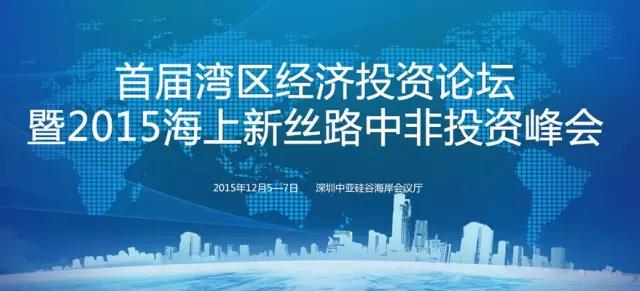 首届湾区经济投资论坛
暨2015海上新丝路中非投资峰会

2015年12月5—7日　深圳中亚硅谷海岸会议厅